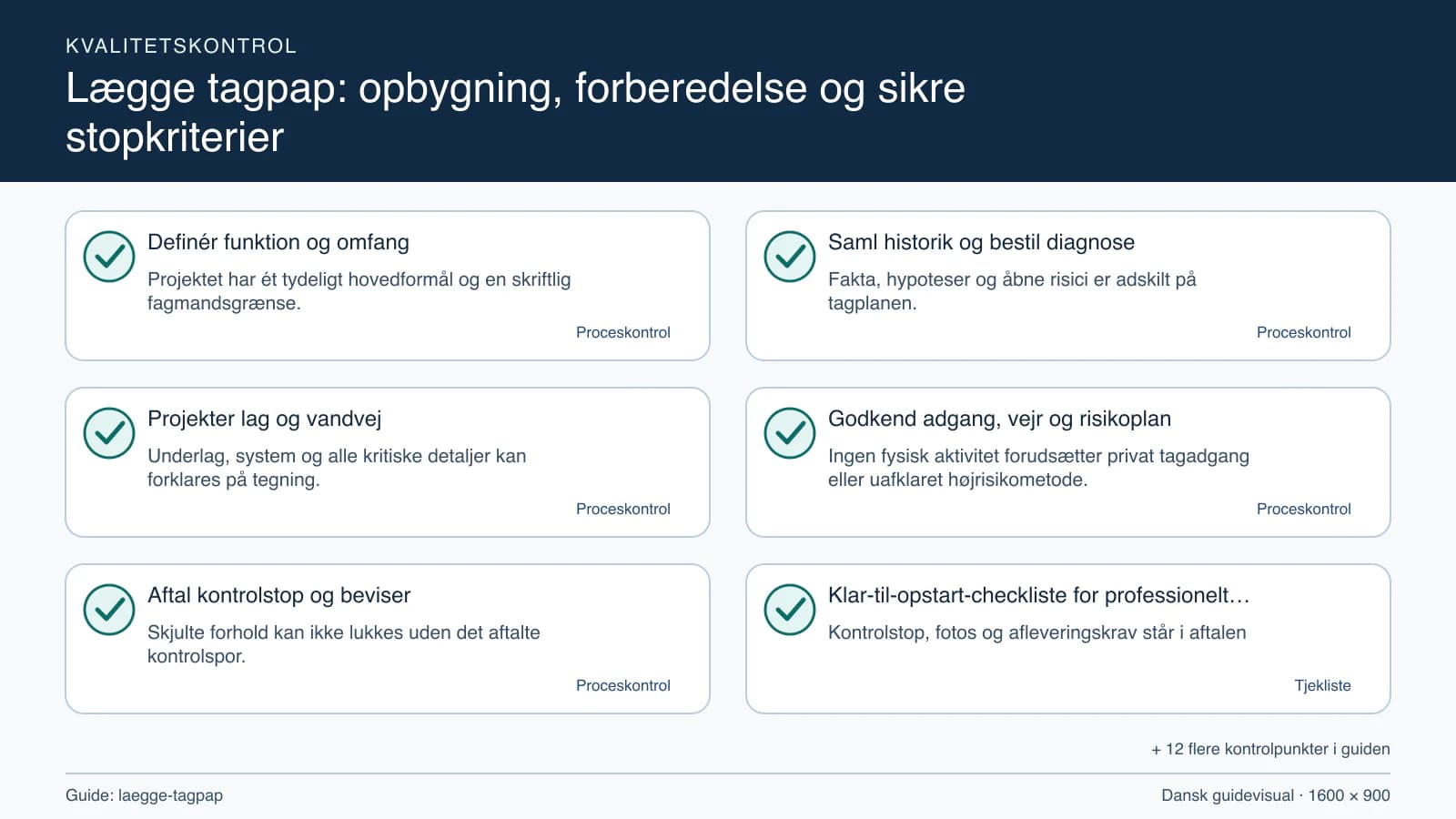 KVALITETSKONTROL

Lægge tagpap: opbygning, forberedelse og sikre stopkriterier

Definér funktion og omfang

Projektet har ét tydeligt hovedformål og en skriftlig fagmandsgrænse.

Proceskontrol

Saml historik og bestil diagnose

Fakta, hypoteser og åbne risici er adskilt på tagplanen.

Proceskontrol

Projekter lag og vandvej

Underlag, system og alle kritiske detaljer kan forklares på tegning.

Proceskontrol

Godkend adgang, vejr og risikoplan

Ingen fysisk aktivitet forudsætter privat tagadgang eller uafklaret højrisikometode.

Proceskontrol

Aftal kontrolstop og beviser

Skjulte forhold kan ikke lukkes uden det aftalte kontrolspor.

Proceskontrol

Klar-til-opstart-checkliste for professionelt…

Kontrolstop, fotos og afleveringskrav står i aftalen

Tjekliste

+ 12 flere kontrolpunkter i guiden

Guide: laegge-tagpap

Dansk guidevisual · 1600 × 900